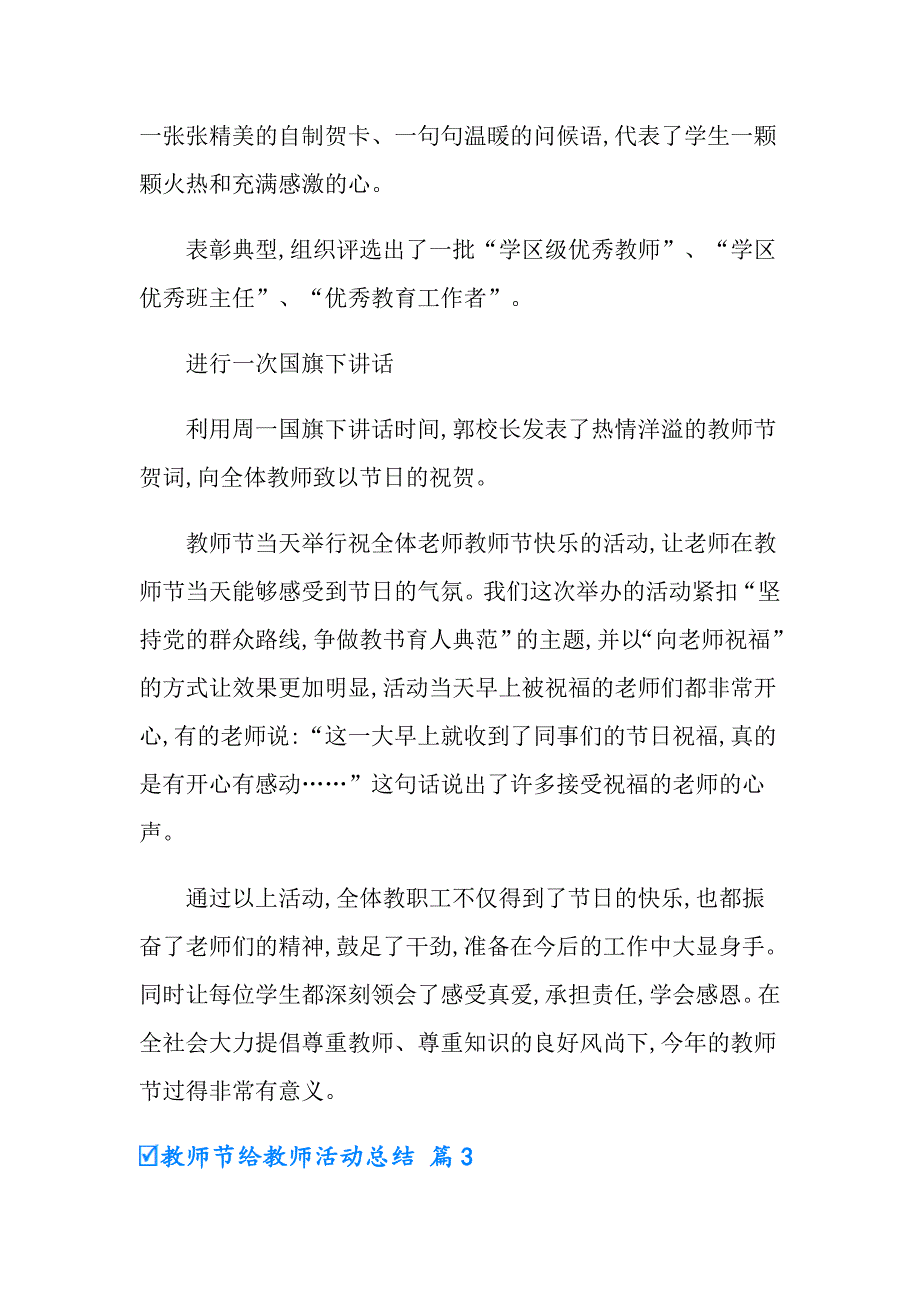 一张张精美的自制贺卡、一句句温暖的问候语,代表了学生一颗颗火热和充满感激的心。

表彰典型,组织评选出了一批“学区级优秀教师”、“学区优秀班主任”、“优秀教育工作者”。

进行一次国旗下讲话

利用周一国旗下讲话时间,郭校长发表了热情洋溢的教师节贺词,向全体教师致以节日的祝贺。

教师节当天举行祝全体老师教师节快乐的活动,让老师在教师节当天能够感受到节日的气氛。我们这次举办的活动紧扣“坚持党的群众路线,争做教书育人典范”的主题,并以“向老师祝福”的方式让效果更加明显,活动当天早上被祝福的老师们都非常开心,有的老师说:“这一大早上就收到了同事们的节日祝福,真的是有开心有感动……”这句话说出了许多接受祝福的老师的心声。

通过以上活动,全体教职工不仅得到了节日的快乐,也都振奋了老师们的精神,鼓足了干劲,准备在今后的工作中大显身手。同时让每位学生都深刻领会了感受真爱,承担责任,学会感恩。在全社会大力提倡尊重教师、尊重知识的良好风尚下,今年的教师节过得非常有意义。

☑教师节给教师活动总结 篇3